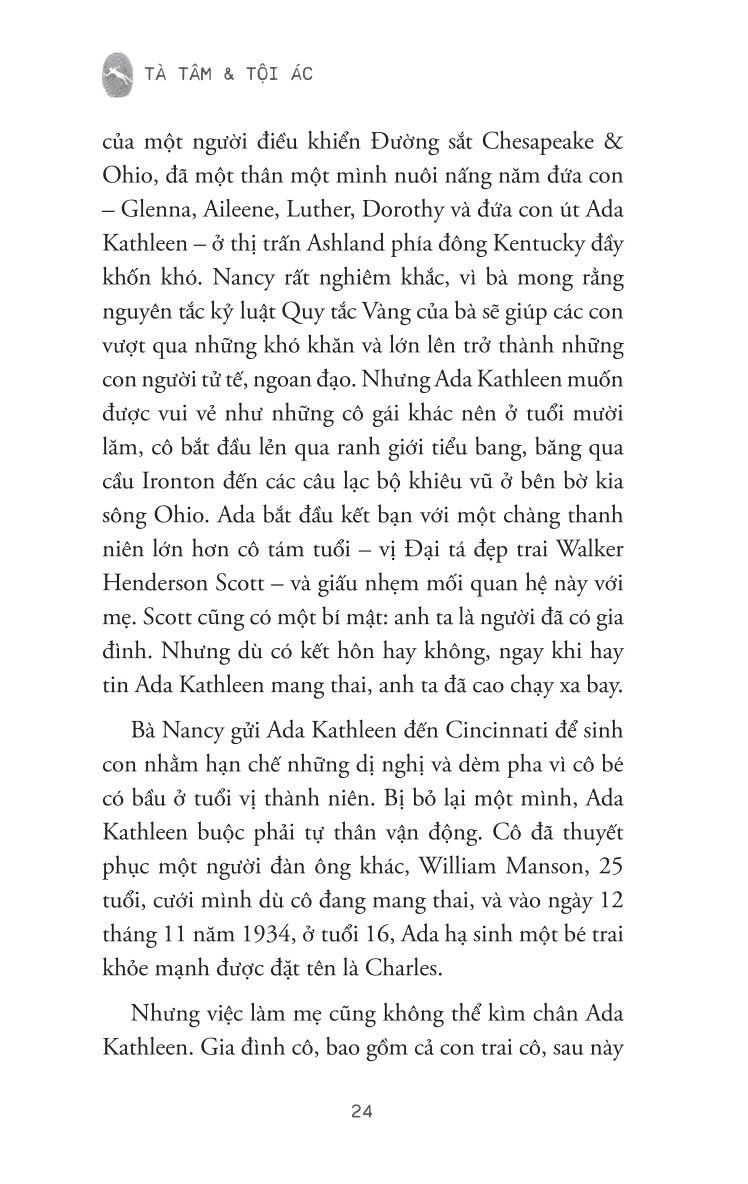 TÀ TÂM & TỘI ÁC

của một người điều khiển Đường sắt Chesapeake & Ohio, đã một thân một mình nuôi nấng năm đứa con – Glenna, Aileene, Luther, Dorothy và đứa con út Ada Kathleen – ở thị trấn Ashland phía đông Kentucky đầy khốn khó. Nancy rất nghiêm khắc, vì bà mong rằng nguyên tắc kỷ luật Quy tắc Vàng của bà sẽ giúp các con vượt qua những khó khăn và lớn lên trở thành những con người tử tế, ngoan đạo. Nhưng Ada Kathleen muốn được vui vẻ như những cô gái khác nên ở tuổi mười lăm, cô bắt đầu lẻn qua ranh giới tiểu bang, băng qua cầu Ironton đến các câu lạc bộ khiêu vũ ở bên bờ kia sông Ohio. Ada bắt đầu kết bạn với một chàng thanh niên lớn hơn cô tám tuổi – vị Đại tá đẹp trai Walker Henderson Scott – và giấu nhẹm mối quan hệ này với mẹ. Scott cũng có một bí mật: anh ta là người đã có gia đình. Nhưng dù có kết hôn hay không, ngay khi hay tin Ada Kathleen mang thai, anh ta đã cao chạy xa bay.

Bà Nancy gửi Ada Kathleen đến Cincinnati để sinh con nhằm hạn chế những dị nghị và dèm pha vì cô bé có bầu ở tuổi vị thành niên. Bị bỏ lại một mình, Ada Kathleen buộc phải tự thân vận động. Cô đã thuyết phục một người đàn ông khác, William Manson, 25 tuổi, cưới mình dù cô đang mang thai, và vào ngày 12 tháng 11 năm 1934, ở tuổi 16, Ada hạ sinh một bé trai khỏe mạnh được đặt tên là Charles.

Nhưng việc làm mẹ cũng không thể kìm chân Ada Kathleen. Gia đình cô, bao gồm cả con trai cô, sau này

24